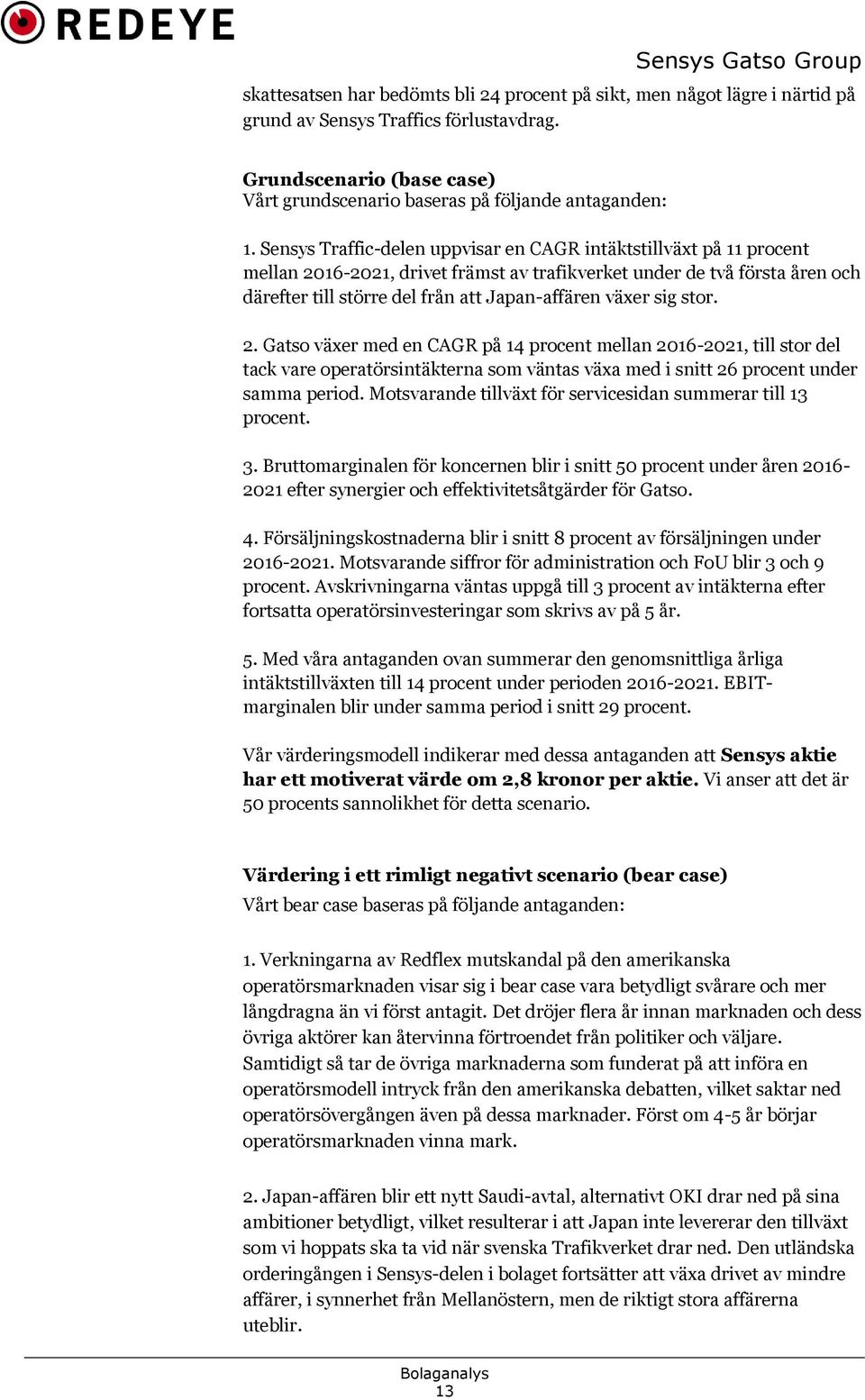 REDEYE

Sensys Gatso Group

skattesatsen har bedömts bli 24 procent på sikt, men något lägre i närtid på grund av Sensys Traffics förlustavdrag.

Grundscenario (base case)
Vårt grundscenario baseras på följande antaganden:

1. Sensys Traffic-delen uppvisar en CAGR intäktstillväxt på 11 procent mellan 2016-2021, drivet främst av trafikverket under de två första åren och därefter till större del från att Japan-affären växer sig stor.

2. Gatso växer med en CAGR på 14 procent mellan 2016-2021, till stor del tack vare operatörsintäkterna som väntas växa med i snitt 26 procent under samma period. Motsvarande tillväxt för servicesidan summerar till 13 procent.

3. Bruttomarginalen för koncernen blir i snitt 50 procent under åren 2016-2021 efter synergier och effektivitetsåtgärder för Gatso.

4. Försäljningskostnaderna blir i snitt 8 procent av försäljningen under 2016-2021. Motsvarande siffror för administration och FoU blir 3 och 9 procent. Avskrivningarna väntas uppgå till 3 procent av intäkterna efter fortsatta operatörsinvesteringar som skrivs av på 5 år.

5. Med våra antaganden ovan summerar den genomsnittliga årliga intäktstillväxten till 14 procent under perioden 2016-2021. EBIT-marginalen blir under samma period i snitt 29 procent.

Vår värderingsmodell indikerar med dessa antaganden att Sensys aktie har ett motiverat värde om 2,8 kronor per aktie. Vi anser att det är 50 procents sannolikhet för detta scenario.

Värdering i ett rimligt negativt scenario (bear case)
Vårt bear case baseras på följande antaganden:

1. Verkningarna av Redflex mutskandal på den amerikanska operatörsmarknaden visar sig i bear case vara betydligt svårare och mer långdragna än vi först antagit. Det dröjer flera år innan marknaden och dess övriga aktörer kan återvinna förtroendet från politiker och väljare. Samtidigt så tar de övriga marknaderna som funderat på att införa en operatörsmodell intryck från den amerikanska debatten, vilket saktar ned operatörsövergången även på dessa marknader. Först om 4-5 år börjar operatörsmarknaden vinna mark.

2. Japan-affären blir ett nytt Saudi-avtal, alternativt OKI drar ned på sina ambitioner betydligt, vilket resulterar i att Japan inte levererar den tillväxt som vi hoppats ska ta vid när svenska Trafikverket drar ned. Den utländska orderingången i Sensys-delen i bolaget fortsätter att växa drivet av mindre affärer, i synnerhet från Mellanöstern, men de riktigt stora affärerna uteblir.

Bolaganalys
13